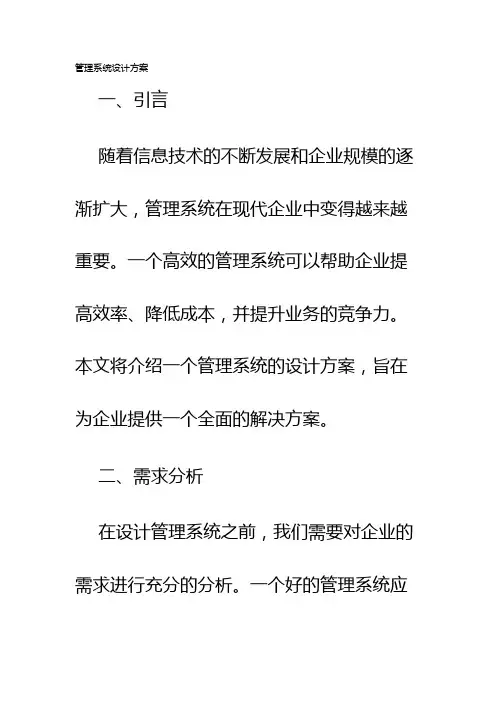 管理系统设计方案

一、引言

随着信息技术的不断发展和企业规模的逐渐扩大，管理系统在现代企业中变得越来越重要。一个高效的管理系统可以帮助企业提高效率、降低成本，并提升业务的竞争力。本文将介绍一个管理系统的设计方案，旨在为企业提供一个全面的解决方案。

二、需求分析

在设计管理系统之前，我们需要对企业的需求进行充分的分析。一个好的管理系统应